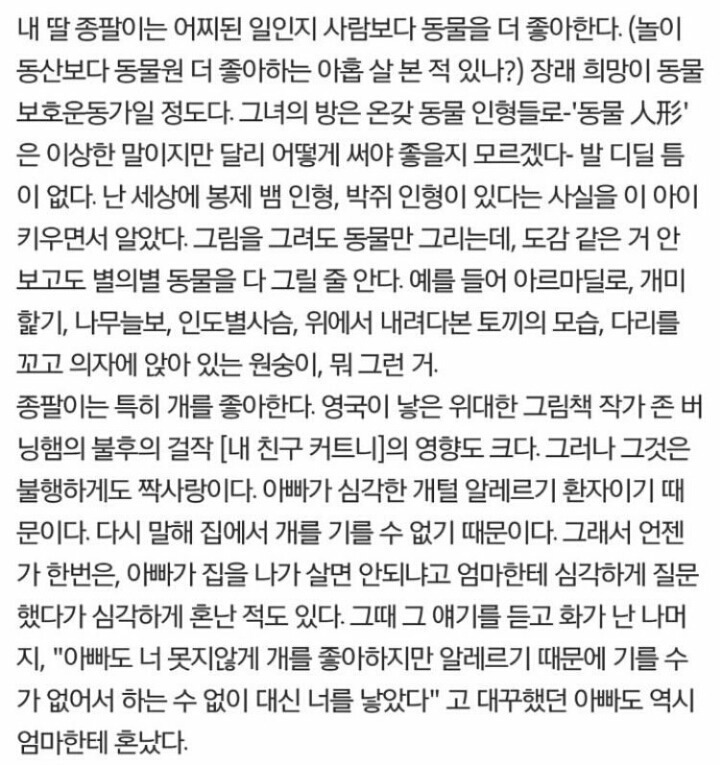 내 딸 종팔이는 어찌된 일인지 사람보다 동물을 더 좋아한다. (놀이동산보다 동물원 더 좋아하는 아홉 살 본 적 있나?) 장래 희망이 동물보호운동가일 정도다. 그녀의 방은 온갖 동물 인형들로-'동물 人形'은 이상한 말이지만 달리 어떻게 써야 좋을지 모르겠다- 발 디딜 틈이 없다. 난 세상에 봉제 뱀 인형, 박쥐 인형이 있다는 사실을 이 아이 키우면서 알았다. 그림을 그려도 동물만 그리는데, 도감 같은 거 안 보고도 별의별 동물을 다 그릴 줄 안다. 예를 들어 아르마딜로, 개미핥기, 나무늘보, 인도별사슴, 위에서 내려다본 토끼의 모습, 다리를 꼬고 의자에 앉아 있는 원숭이, 뭐 그런 거.
종팔이는 특히 개를 좋아한다. 영국이 낳은 위대한 그림책 작가 존 버닝햄의 불후의 걸작 [내 친구 커트니]의 영향도 크다. 그러나 그것은 불행하게도 짝사랑이다. 아빠가 심각한 개털 알레르기 환자이기 때문이다. 다시 말해 집에서 개를 기를 수 없기 때문이다. 그래서 언젠가 한번은, 아빠가 집을 나가 살면 안되냐고 엄마한테 심각하게 질문했다가 심각하게 혼난 적도 있다. 그때 그 얘기를 듣고 화가 난 나머지, "아빠도 너 못지않게 개를 좋아하지만 알레르기 때문에 기를 수가 없어서 하는 수 없이 대신 너를 낳았다" 고 대꾸했던 아빠도 역시 엄마한테 혼났다.